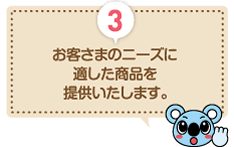 3

お客さまのニーズに
適した商品を
提供いたします。